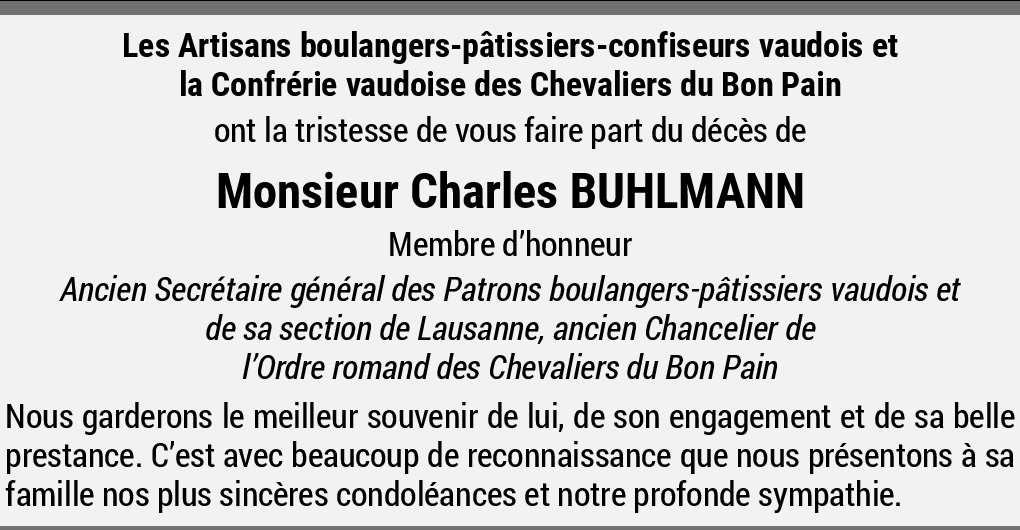 Les Artisans boulangers-pâtissiers-confiseurs vaudois et
la Confrérie vaudoise des Chevaliers du Bon Pain

ont la tristesse de vous faire part du décès de

Monsieur Charles BUHLMANN

Membre d'honneur

Ancien Secrétaire général des Patrons boulangers-pâtissiers vaudois et de sa section de Lausanne, ancien Chancelier de l'Ordre romand des Chevaliers du Bon Pain

Nous garderons le meilleur souvenir de lui, de son engagement et de sa belle prestance. C'est avec beaucoup de reconnaissance que nous présentons à sa famille nos plus sincères condoléances et notre profonde sympathie.